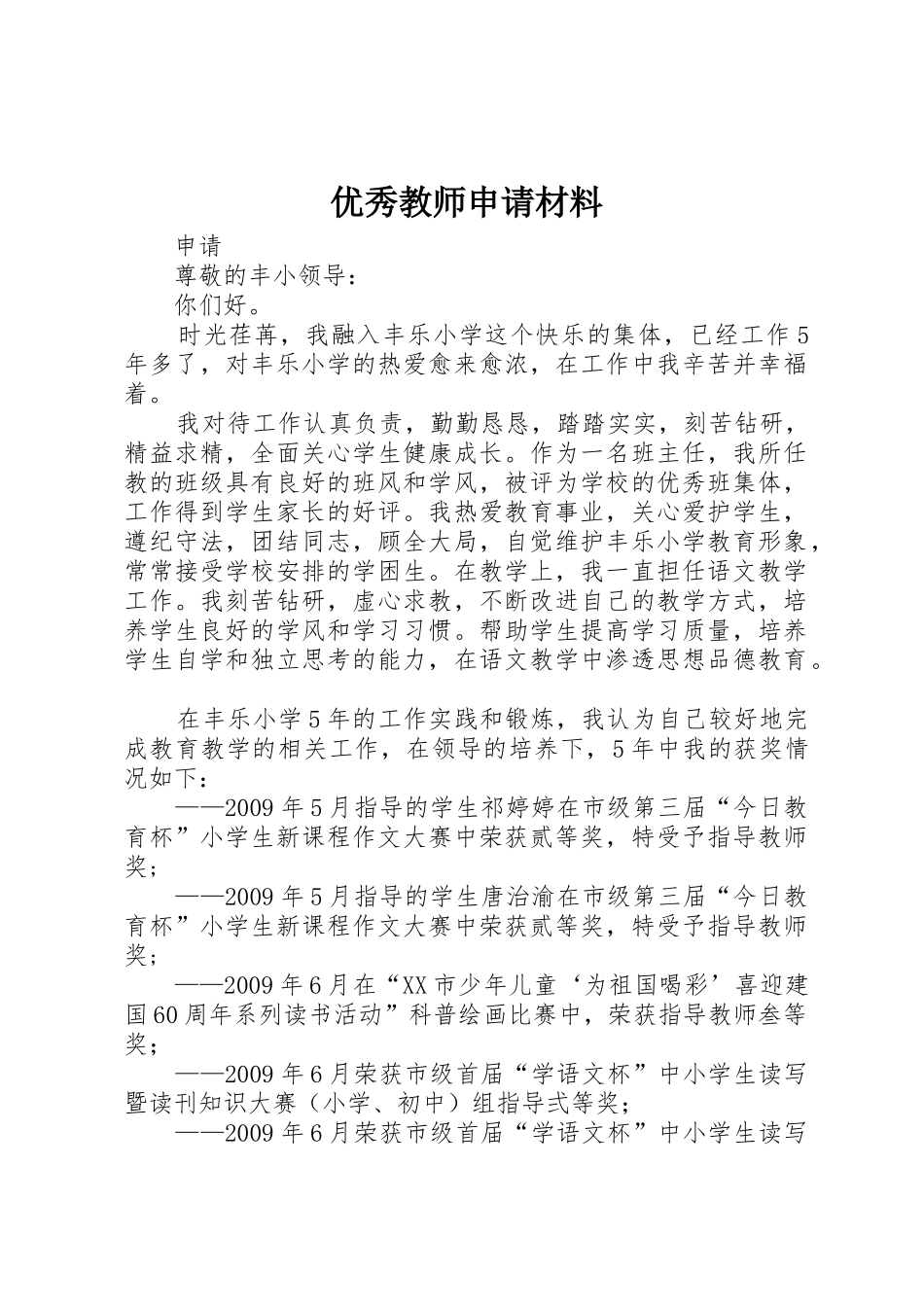 优秀教师申请材料

申请

尊敬的丰小领导：

你们好。

时光荏苒，我融入丰乐小学这个快乐的集体，已经工作5年多了，对丰乐小学的热爱愈来愈浓，在工作中我辛苦并幸福着。

我对待工作认真负责，勤勤恳恳，踏踏实实，刻苦钻研，精益求精，全面关心学生健康成长。作为一名班主任，我所任教的班级具有良好的班风和学风，被评为学校的优秀班集体，工作得到学生家长的好评。我热爱教育事业，关心爱护学生，遵纪守法，团结同志，顾全大局，自觉维护丰乐小学教育形象，常常接受学校安排的学困生。在教学上，我一直担任语文教学工作。我刻苦钻研，虚心求教，不断改进自己的教学方式，培养学生良好的学风和学习习惯。帮助学生提高学习质量，培养学生自学和独立思考的能力，在语文教学中渗透思想品德教育。

在丰乐小学5年的工作实践和锻炼，我认为自己较好地完成教育教学的相关工作，在领导的培养下，5年中我的获奖情况如下：

——2009年5月指导的学生祁婷婷在市级第三届“今日教育杯”小学生新课程作文大赛中荣获贰等奖，特受予指导教师奖；

——2009年5月指导的学生唐治渝在市级第三届“今日教育杯”小学生新课程作文大赛中荣获贰等奖，特受予指导教师奖；

——2009年6月在“XX市少年儿童‘为祖国喝彩’喜迎建国60周年系列读书活动”科普绘画比赛中，荣获指导教师叁等奖；

——2009年6月荣获市级首届“学语文杯”中小学生读写暨读刊知识大赛（小学、初中）组指导式等奖；

——2009年6月荣获市级首届“学语文杯”中小学生读写